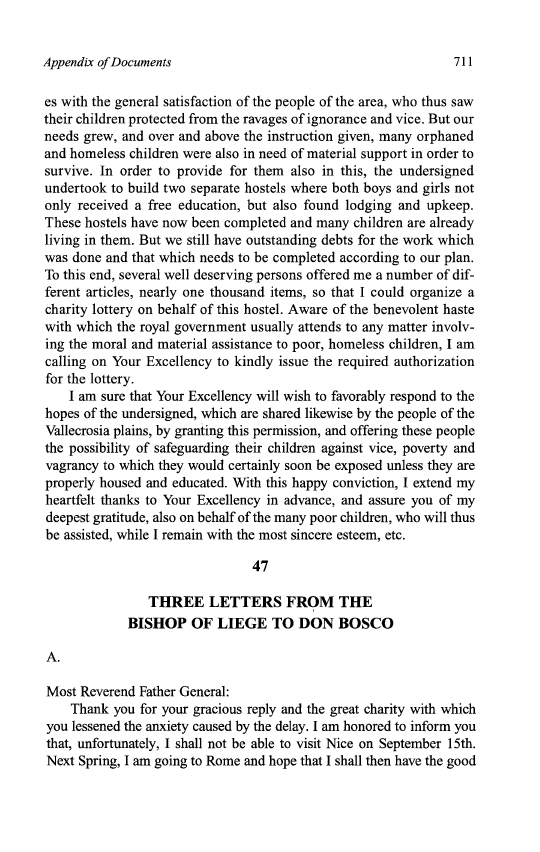 Appendix of Documents

711

es with the general satisfaction of the people of the area, who thus saw their children protected from the ravages of ignorance and vice. But our needs grew, and over and above the instruction given, many orphaned and homeless children were also in need of material support in order to survive. In order to provide for them also in this, the undersigned undertook to build two separate hostels where both boys and girls not only received a free education, but also found lodging and upkeep. These hostels have now been completed and many children are already living in them. But we still have outstanding debts for the work which was done and that which needs to be completed according to our plan. To this end, several well deserving persons offered me a number of different articles, nearly one thousand items, so that I could organize a charity lottery on behalf of this hostel. Aware of the benevolent haste with which the royal government usually attends to any matter involving the moral and material assistance to poor, homeless children, I am calling on Your Excellency to kindly issue the required authorization for the lottery.

I am sure that Your Excellency will wish to favorably respond to the hopes of the undersigned, which are shared likewise by the people of the Vallecrosia plains, by granting this permission, and offering these people the possibility of safeguarding their children against vice, poverty and vagrancy to which they would certainly soon be exposed unless they are properly housed and educated. With this happy conviction, I extend my heartfelt thanks to Your Excellency in advance, and assure you of my deepest gratitude, also on behalf of the many poor children, who will thus be assisted, while I remain with the most sincere esteem, etc.

47

THREE LETTERS FROM THE BISHOP OF LIEGE TO DON BOSCO

A.

Most Reverend Father General:

Thank you for your gracious reply and the great charity with which you lessened the anxiety caused by the delay. I am honored to inform you that, unfortunately, I shall not be able to visit Nice on September 15th. Next Spring, I am going to Rome and hope that I shall then have the good